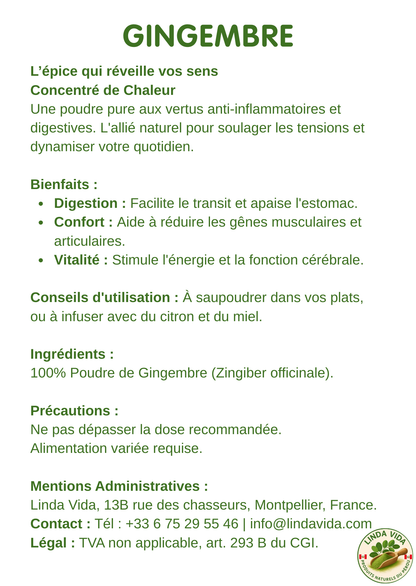 GINGEMBRE

L'épice qui réveille vos sens
Concentré de Chaleur
Une poudre pure aux vertus anti-inflammatoires et digestives. L'allié naturel pour soulager les tensions et dynamiser votre quotidien.

Bienfaits :
• Digestion : Facilite le transit et apaise l'estomac.
• Confort : Aide à réduire les gênes musculaires et articulaires.
• Vitalité : Stimule l'énergie et la fonction cérébrale.

Conseils d'utilisation : À saupoudrer dans vos plats, ou à infuser avec du citron et du miel.

Ingrédients :
100% Poudre de Gingembre (Zingiber officinale).

Précautions :
Ne pas dépasser la dose recommandée.
Alimentation variée requise.

Mentions Administratives :
Linda Vida, 13B rue des chasseurs, Montpellier, France.
Contact : Tél : +33 6 75 29 55 46 | info@lindavida.com
Légal : TVA non applicable, art. 293 B du CGI.

LINDA VIDA
PRODUITS NATURELS DU PÉROU